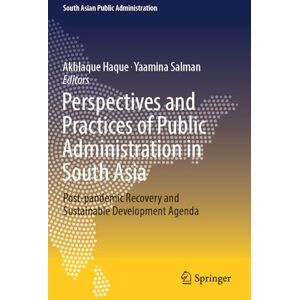 South Asian Public Administration

Akhlaque Haque · Yaamina Salman
Editors

Perspectives and Practices of Public Administration in South Asia

Post-pandemic Recovery and Sustainable Development Agenda

Springer